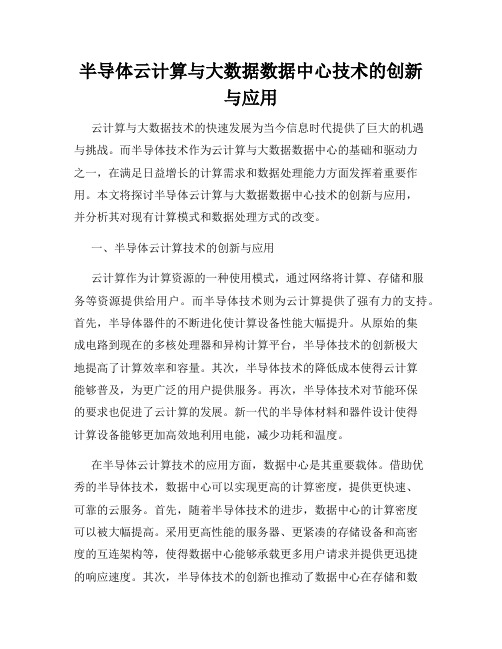 半导体云计算与大数据数据中心技术的创新与应用

云计算与大数据技术的快速发展为当今信息时代提供了巨大的机遇与挑战。而半导体技术作为云计算与大数据数据中心的基础和驱动力之一，在满足日益增长的计算需求和数据处理能力方面发挥着重要作用。本文将探讨半导体云计算与大数据数据中心技术的创新与应用，并分析其对现有计算模式和数据处理方式的改变。

一、半导体云计算技术的创新与应用

云计算作为计算资源的一种使用模式，通过网络将计算、存储和服务等资源提供给用户。而半导体技术则为云计算提供了强有力的支持。首先，半导体器件的不断进化使计算设备性能大幅提升。从原始的集成电路到现在的多核处理器和异构计算平台，半导体技术的创新极大地提高了计算效率和容量。其次，半导体技术的降低成本使得云计算能够普及，为更广泛的用户提供服务。再次，半导体技术对节能环保的要求也促进了云计算的发展。新一代的半导体材料和器件设计使得计算设备能够更加高效地利用电能，减少功耗和温度。

在半导体云计算技术的应用方面，数据中心是其重要载体。借助优秀的半导体技术，数据中心可以实现更高的计算密度，提供更快速、可靠的云服务。首先，随着半导体技术的进步，数据中心的计算密度可以被大幅提高。采用更高性能的服务器、更紧凑的存储设备和高密度的互连架构等，使得数据中心能够承载更多用户请求并提供更迅捷的响应速度。其次，半导体技术的创新也推动了数据中心在存储和数